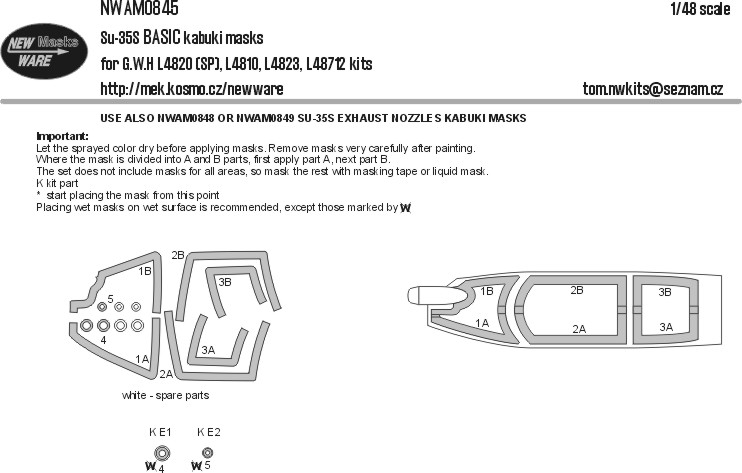 NWAM0845

1/48 scale

NEW Masks WARE

Su-35S BASIC kabuki masks

for G.W.H L4820 (SP), L4810, L4823, L48712 kits

http://mek.kosmo.cz/newware

tom.nwkits@seznam.cz

USE ALSO NWAM0848 OR NWAM0849 SU-35S EXHAUST NOZZLES KABUKI MASKS

Important:
Let the sprayed color dry before applying masks. Remove masks very carefully after painting.
Where the mask is divided into A and B parts, first apply part A, next part B.
The set does not include masks for all areas, so mask the rest with masking tape or liquid mask.
K kit part
* start placing the mask from this point
Placing wet masks on wet surface is recommended, except those marked by W

1B
5
4
1A
2B
3B
3A
2A

white - spare parts

1B
1A
2B
2A
3B
3A

K E1
K E2
W 4
W 5